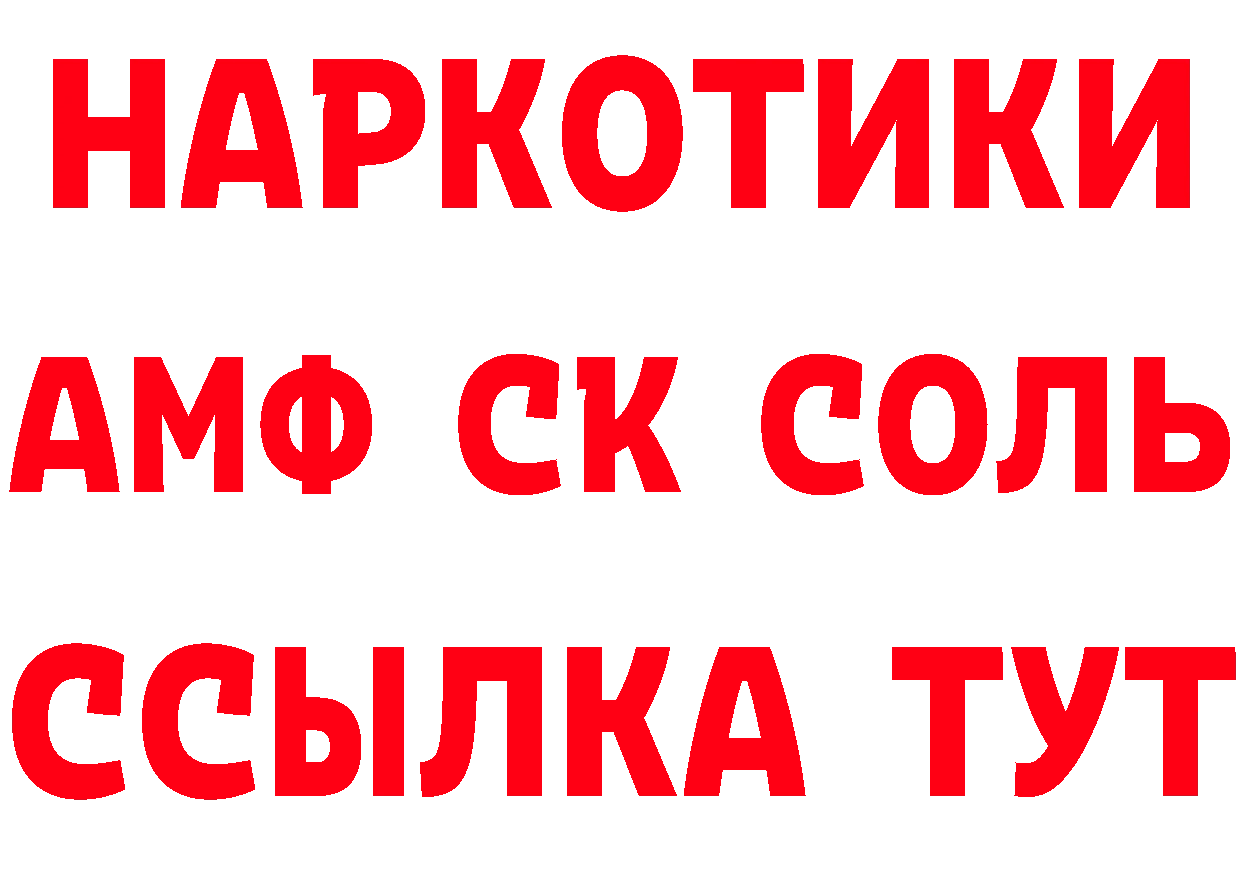 НАРКОТИКИ
АМФ СК СОЛЬ
ССЫЛКА ТУТ